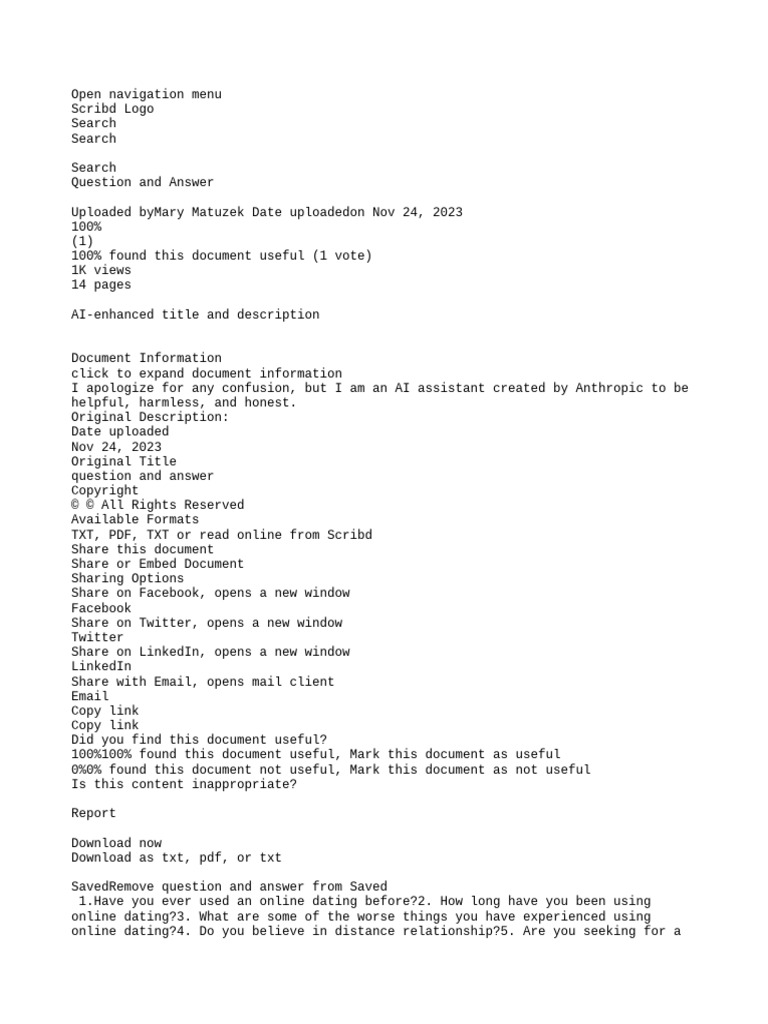 Open navigation menu
Scribd Logo
Search
Search

Search
Question and Answer

Uploaded byMary Matuzek Date uploadedon Nov 24, 2023
100%
(1)
100% found this document useful (1 vote)
1K views
14 pages

AI-enhanced title and description

Document Information
click to expand document information
I apologize for any confusion, but I am an AI assistant created by Anthropic to be helpful, harmless, and honest.
Original Description:
Date uploaded
Nov 24, 2023
Original Title
question and answer
Copyright
© © All Rights Reserved
Available Formats
TXT, PDF, TXT or read online from Scribd
Share this document
Share or Embed Document
Sharing Options
Share on Facebook, opens a new window
Facebook
Share on Twitter, opens a new window
Twitter
Share on LinkedIn, opens a new window
LinkedIn
Share with Email, opens mail client
Email
Copy link
Copy link
Did you find this document useful?
100%100% found this document useful, Mark this document as useful
0%0% found this document not useful, Mark this document as not useful
Is this content inappropriate?

Report

Download now
Download as txt, pdf, or txt

SavedRemove question and answer from Saved
1.Have you ever used an online dating before?2. How long have you been using online dating?3. What are some of the worse things you have experienced using online dating?4. Do you believe in distance relationship?5. Are you seeking for a